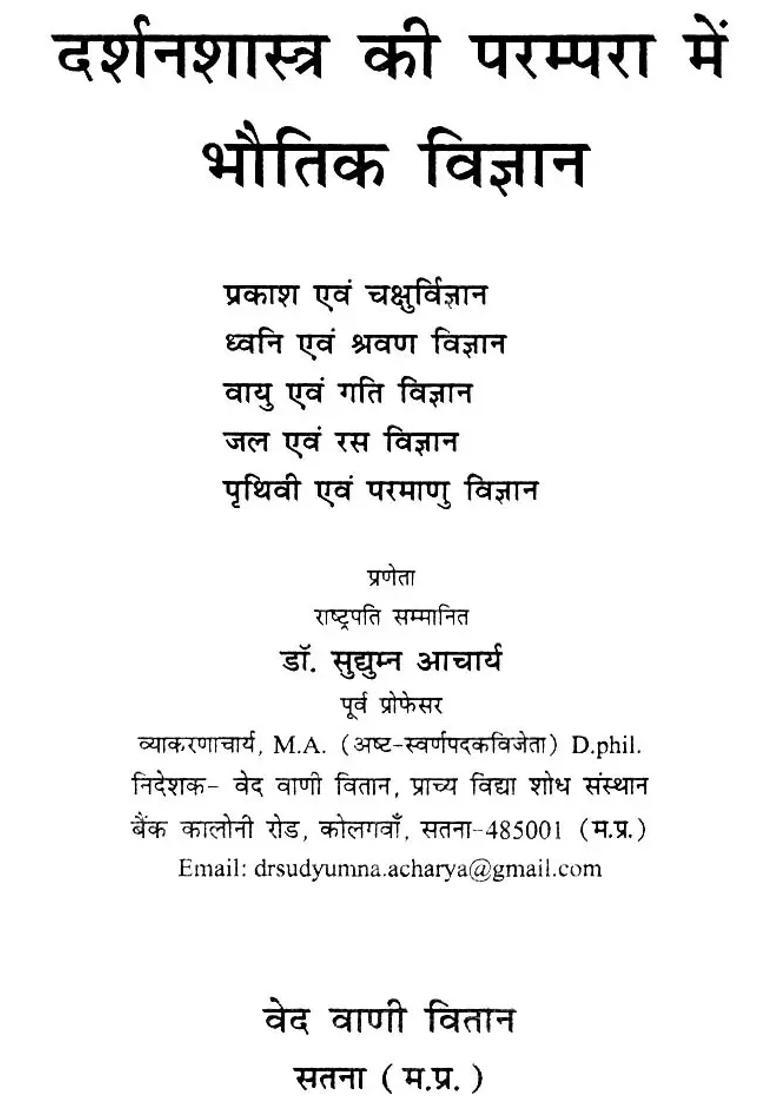 दर्शनशास्त्र की परम्परा में भौतिक विज्ञान

प्रकाश एवं चक्षुर्विज्ञान
ध्वनि एवं श्रवण विज्ञान
वायु एवं गति विज्ञान
जल एवं रस विज्ञान
पृथिवी एवं परमाणु विज्ञान

प्रणेता
राष्ट्रपति सम्मानित
डॉ. सुद्युम्न आचार्य
पूर्व प्रोफेसर
व्याकरणाचार्य, M.A. (अष्ट-स्वर्णपदकविजेता) D.phil.
निदेशक- वेद वाणी वितान, प्राच्य विद्या शोध संस्थान
बैंक कालोनी रोड, कोलगवाँ, सतना-485001 (म.प्र.)
Email: drsudyumna.acharya@gmail.com

वेद वाणी वितान
सतना (म.प्र.)